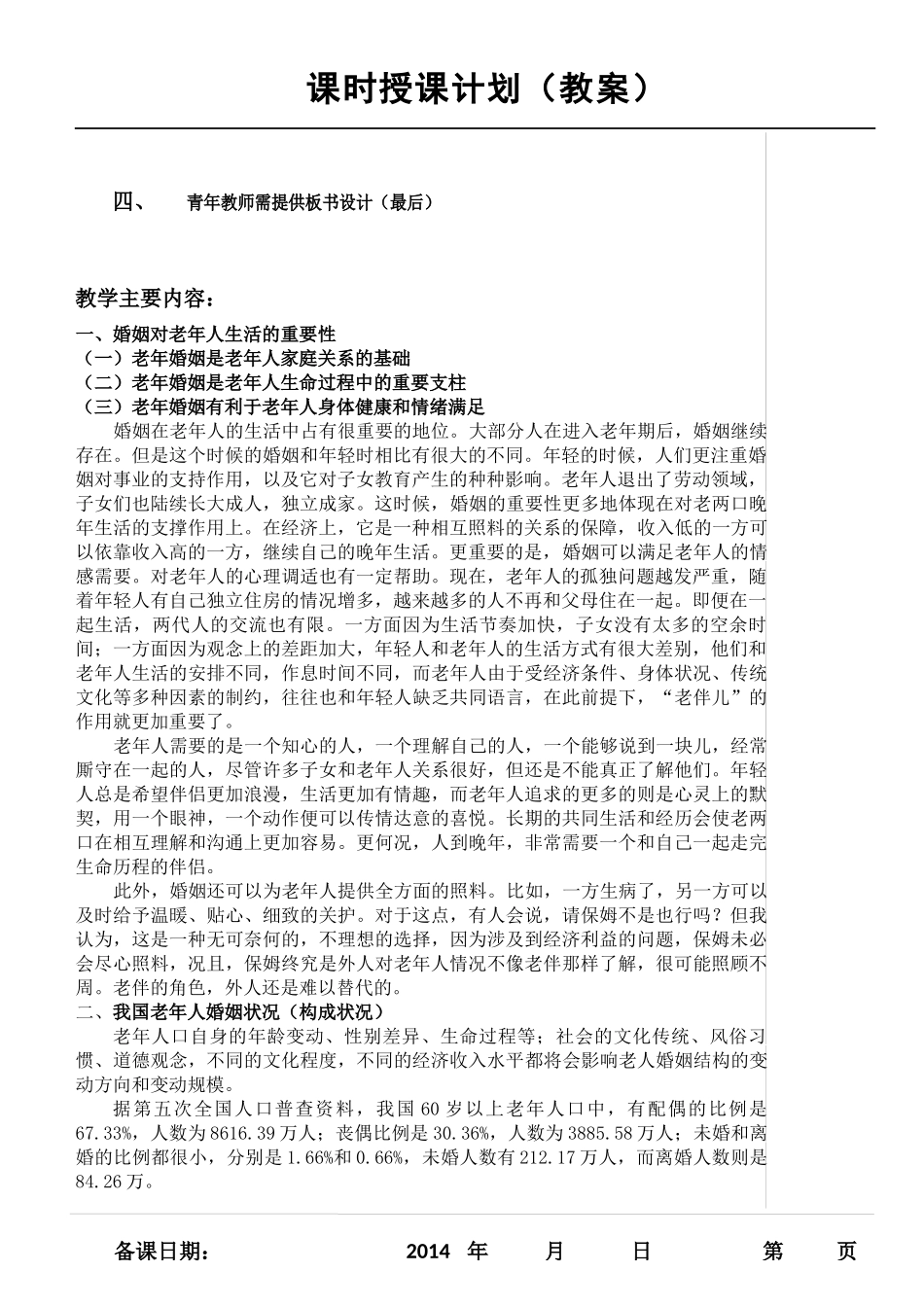 课时授课计划（教案）

四、　青年教师需提供板书设计（最后）

教学主要内容：

一、婚姻对老年人生活的重要性
（一）老年婚姻是老年人家庭关系的基础
（二）老年婚姻是老年人生命过程中的重要支柱
（三）老年婚姻有利于老年人身体健康和情绪满足

婚姻在老年人的生活中占有很重要的地位。大部分人在进入老年期后，婚姻继续存在。但是这个时候的婚姻和年轻时相比有很大的不同。年轻的时候，人们更注重婚姻对事业的支持作用，以及它对子女教育产生的种种影响。老年人退出了劳动领域，子女们也陆续长大成人，独立成家。这时候，婚姻的重要性更多地体现在对老两口晚年生活的支撑作用上。在经济上，它是一种相互照料的关系的保障，收入低的一方可以依靠收入高的一方，继续自己的晚年生活。更重要的是，婚姻可以满足老年人的情感需要。对老年人的心理调适也有一定帮助。现在，老年人的孤独问题越发严重，随着年轻人有自己独立住房的情况增多，越来越多的人不再和父母住在一起。即便在一起生活，两代人的交流也有限。一方面因为生活节奏加快，子女没有太多的空余时间；一方面因为观念上的差距加大，年轻人和老年人的生活方式有很大差别，他们和老年人生活的安排不同，作息时间不同，而老年人由于受经济条件、身体状况、传统文化等多种因素的制约，往往也和年轻人缺乏共同语言，在此前提下，“老伴儿”的作用就更加重要了。

老年人需要的是一个知心的人，一个理解自己的人，一个能够说到一块儿，经常厮守在一起的人，尽管许多子女和老年人关系很好，但还是不能真正了解他们。年轻人总是希望伴侣更加浪漫，生活更加有情趣，而老年人追求的更多的则是心灵上的默契，用一个眼神，一个动作便可以传情达意的喜悦。长期的共同生活和经历会使老两口在相互理解和沟通上更加容易。更何况，人到晚年，非常需要一个和自己一起走完生命历程的伴侣。

此外，婚姻还可以为老年人提供全方面的照料。比如，一方生病了，另一方可以及时给予温暖、贴心、细致的关护。对于这点，有人会说，请保姆不是也行吗？但我认为，这是一种无可奈何的，不理想的选择，因为涉及到经济利益的问题，保姆未必会尽心照料，况且，保姆终究是外人对老年人情况不像老伴那样了解，很可能照顾不周。老伴的角色，外人还是难以替代的。

二、我国老年人婚姻状况（构成状况）

老年人口自身的年龄变动、性别差异、生命过程等；社会的文化传统、风俗习惯、道德观念，不同的文化程度，不同的经济收入水平都将会影响老人婚姻结构的变动方向和变动规模。

据第五次全国人口普查资料，我国 60 岁以上老年人口中，有配偶的比例是 67.33%，人数为 8616.39 万人；丧偶比例是 30.36%，人数为 3885.58 万人；未婚和离婚的比例都很小，分别是 1.66%和 0.66%，未婚人数有 212.17 万人，而离婚人数则是 84.26 万。

备课日期：　2014 年　月　日　第　页